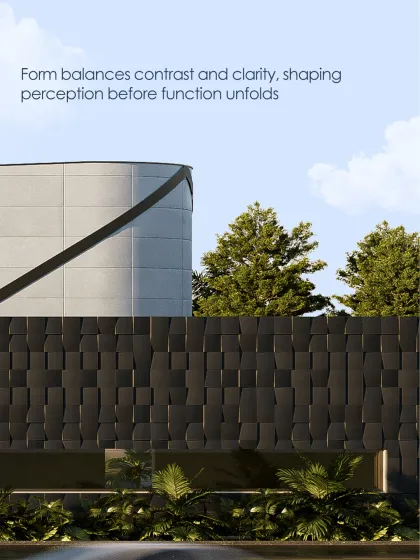 Form balances contrast and clarity, shaping perception before function unfolds